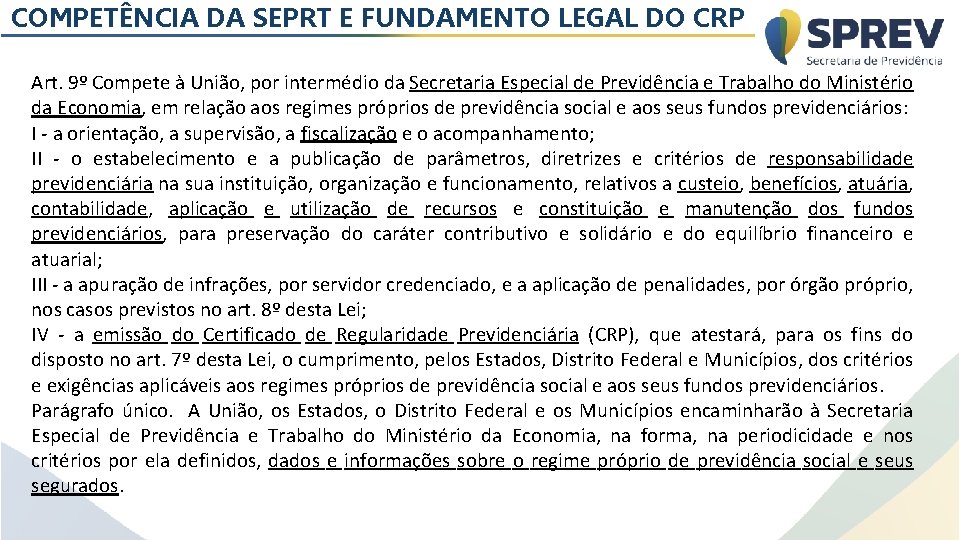 COMPETÊNCIA DA SEPRT E FUNDAMENTO LEGAL DO CRP

SPREV
Secretaria de Previdência

Art. 9º Compete à União, por intermédio da Secretaria Especial de Previdência e Trabalho do Ministério da Economia, em relação aos regimes próprios de previdência social e aos seus fundos previdenciários:
I - a orientação, a supervisão, a fiscalização e o acompanhamento;
II - o estabelecimento e a publicação de parâmetros, diretrizes e critérios de responsabilidade previdenciária na sua instituição, organização e funcionamento, relativos a custeio, benefícios, atuária, contabilidade, aplicação e utilização de recursos e constituição e manutenção dos fundos previdenciários, para preservação do caráter contributivo e solidário e do equilíbrio financeiro e atuarial;
III - a apuração de infrações, por servidor credenciado, e a aplicação de penalidades, por órgão próprio, nos casos previstos no art. 8º desta Lei;
IV - a emissão do Certificado de Regularidade Previdenciária (CRP), que atestará, para os fins do disposto no art. 7º desta Lei, o cumprimento, pelos Estados, Distrito Federal e Municípios, dos critérios e exigências aplicáveis aos regimes próprios de previdência social e aos seus fundos previdenciários.
Parágrafo único. A União, os Estados, o Distrito Federal e os Municípios encaminharão à Secretaria Especial de Previdência e Trabalho do Ministério da Economia, na forma, na periodicidade e nos critérios por ela definidos, dados e informações sobre o regime próprio de previdência social e seus segurados.